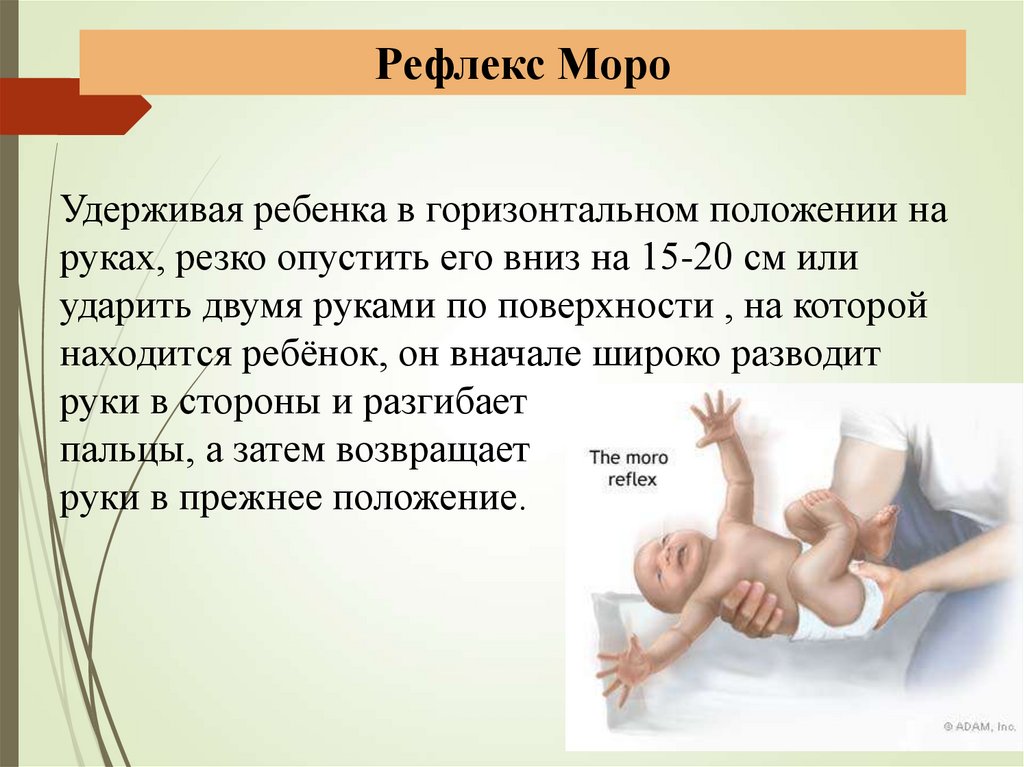 Рефлекс Моро

Удерживая ребенка в горизонтальном положении на руках, резко опустить его вниз на 15-20 см или ударить двумя руками по поверхности , на которой находится ребёнок, он вначале широко разводит руки в стороны и разгибает пальцы, а затем возвращает руки в прежнее положение.

The moro reflex

© ADAM, Inc.